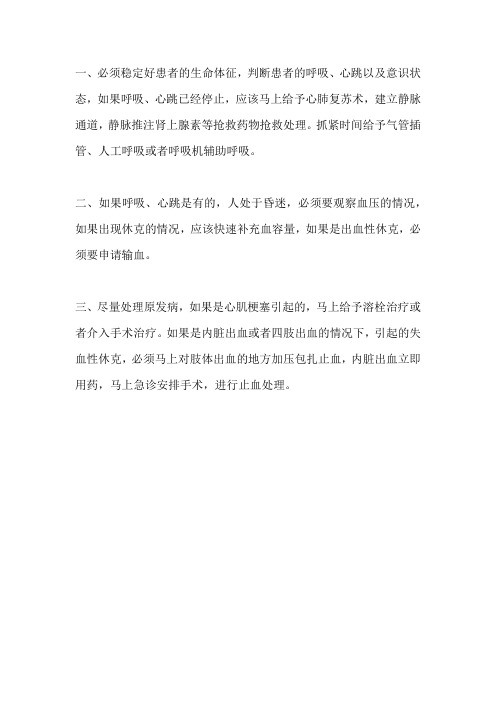 一、必须稳定好患者的生命体征，判断患者的呼吸、心跳以及意识状态，如果呼吸、心跳已经停止，应该马上给予心肺复苏术，建立静脉通道，静脉推注肾上腺素等抢救药物抢救处理。抓紧时间给予气管插管、人工呼吸或者呼吸机辅助呼吸。

二、如果呼吸、心跳是有的，人处于昏迷，必须要观察血压的情况，如果出现休克的情况，应该快速补充血容量，如果是出血性休克，必须要申请输血。

三、尽量处理原发病，如果是心肌梗塞引起的，马上给予溶栓治疗或者介入手术治疗。如果是内脏出血或者四肢出血的情况下，引起的失血性休克，必须马上对肢体出血的地方加压包扎止血，内脏出血立即用药，马上急诊安排手术，进行止血处理。